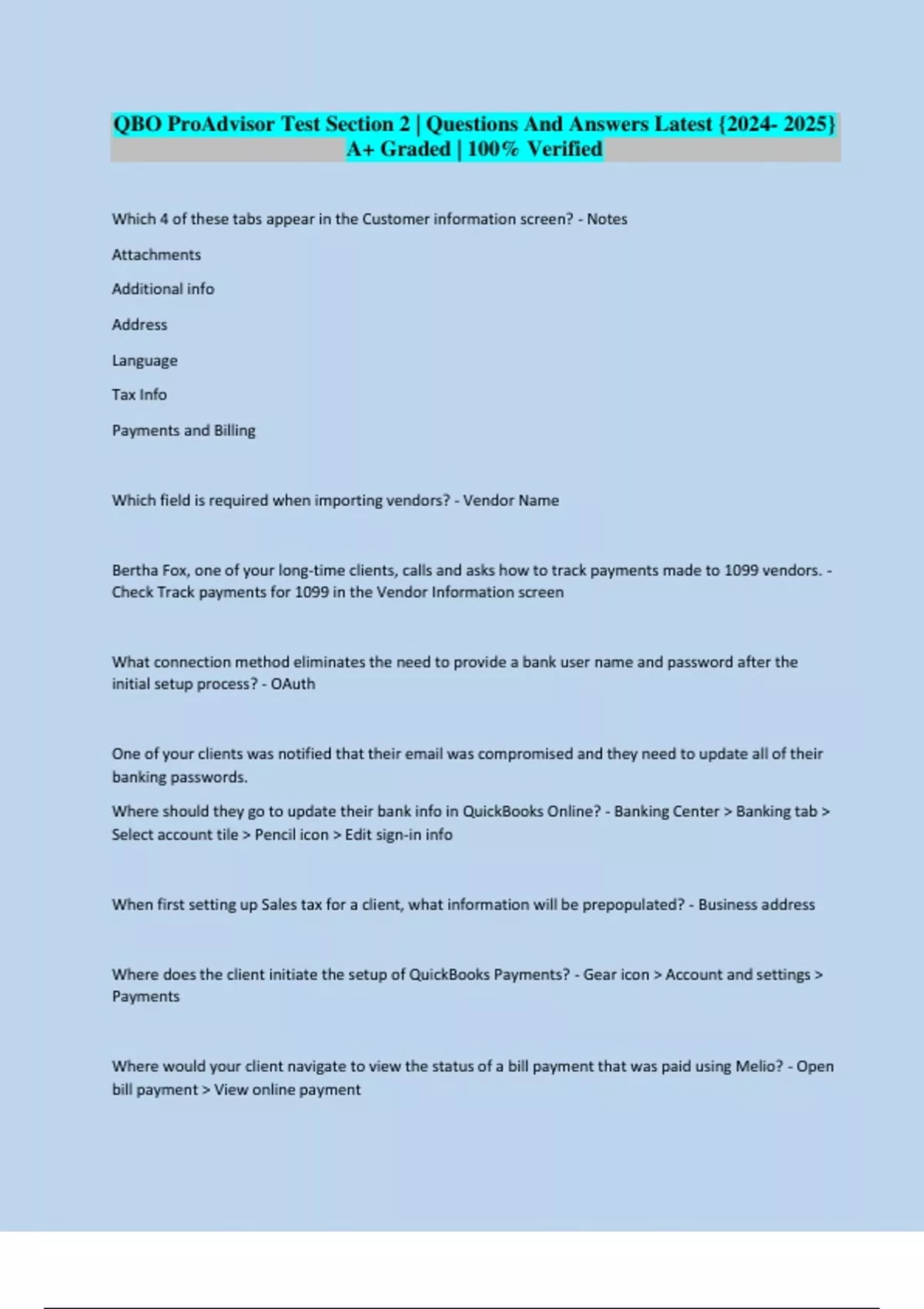 QBO ProAdvisor Test Section 2 | Questions And Answers Latest {2024- 2025} A+ Graded | 100% Verified

Which 4 of these tabs appear in the Customer information screen? - Notes

Attachments

Additional info

Address

Language

Tax Info

Payments and Billing

Which field is required when importing vendors? - Vendor Name

Bertha Fox, one of your long-time clients, calls and asks how to track payments made to 1099 vendors. - Check Track payments for 1099 in the Vendor Information screen

What connection method eliminates the need to provide a bank user name and password after the initial setup process? - OAuth

One of your clients was notified that their email was compromised and they need to update all of their banking passwords.

Where should they go to update their bank info in QuickBooks Online? - Banking Center > Banking tab > Select account tile > Pencil icon > Edit sign-in info

When first setting up Sales tax for a client, what information will be prepopulated? - Business address

Where does the client initiate the setup of QuickBooks Payments? - Gear icon > Account and settings > Payments

Where would your client navigate to view the status of a bill payment that was paid using Melio? - Open bill payment > View online payment